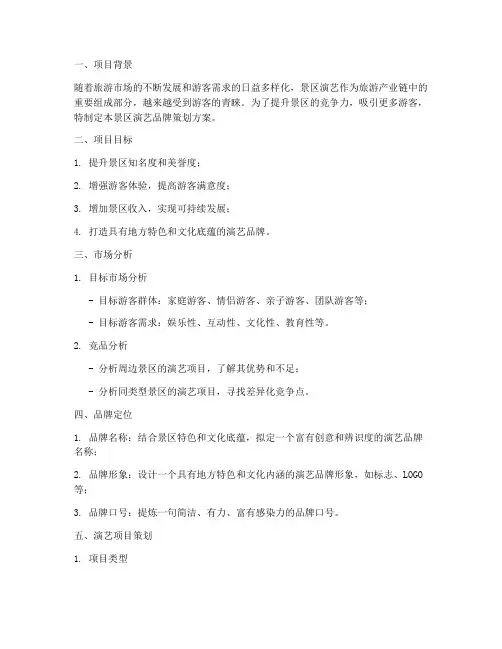 一、项目背景

随着旅游市场的不断发展和游客需求的日益多样化，景区演艺作为旅游产业链中的重要组成部分，越来越受到游客的青睐。为了提升景区的竞争力，吸引更多游客，特制定本景区演艺品牌策划方案。

二、项目目标

1. 提升景区知名度和美誉度；

2. 增强游客体验，提高游客满意度；

3. 增加景区收入，实现可持续发展；

4. 打造具有地方特色和文化底蕴的演艺品牌。

三、市场分析

1. 目标市场分析

- 目标游客群体：家庭游客、情侣游客、亲子游客、团队游客等；

- 目标游客需求：娱乐性、互动性、文化性、教育性等。

2. 竞品分析

- 分析周边景区的演艺项目，了解其优势和不足；

- 分析同类型景区的演艺项目，寻找差异化竞争点。

四、品牌定位

1. 品牌名称：结合景区特色和文化底蕴，拟定一个富有创意和辨识度的演艺品牌名称；

2. 品牌形象：设计一个具有地方特色和文化内涵的演艺品牌形象，如标志、LOGO等；

3. 品牌口号：提炼一句简洁、有力、富有感染力的品牌口号。

五、演艺项目策划

1. 项目类型